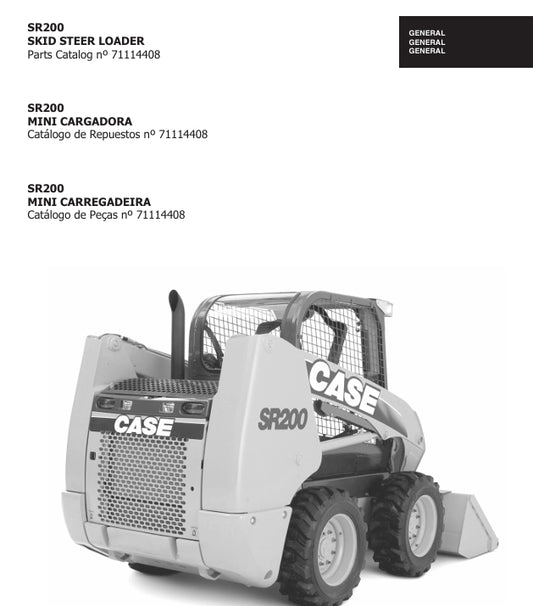 SR200
SKID STEER LOADER
Parts Catalog nº 71114408

GENERAL
GENERAL
GENERAL

SR200
MINI CARGADORA
Catálogo de Repuestos nº 71114408

SR200
MINI CARREGADEIRA
Catálogo de Peças nº 71114408

CASE
SR200
CASE